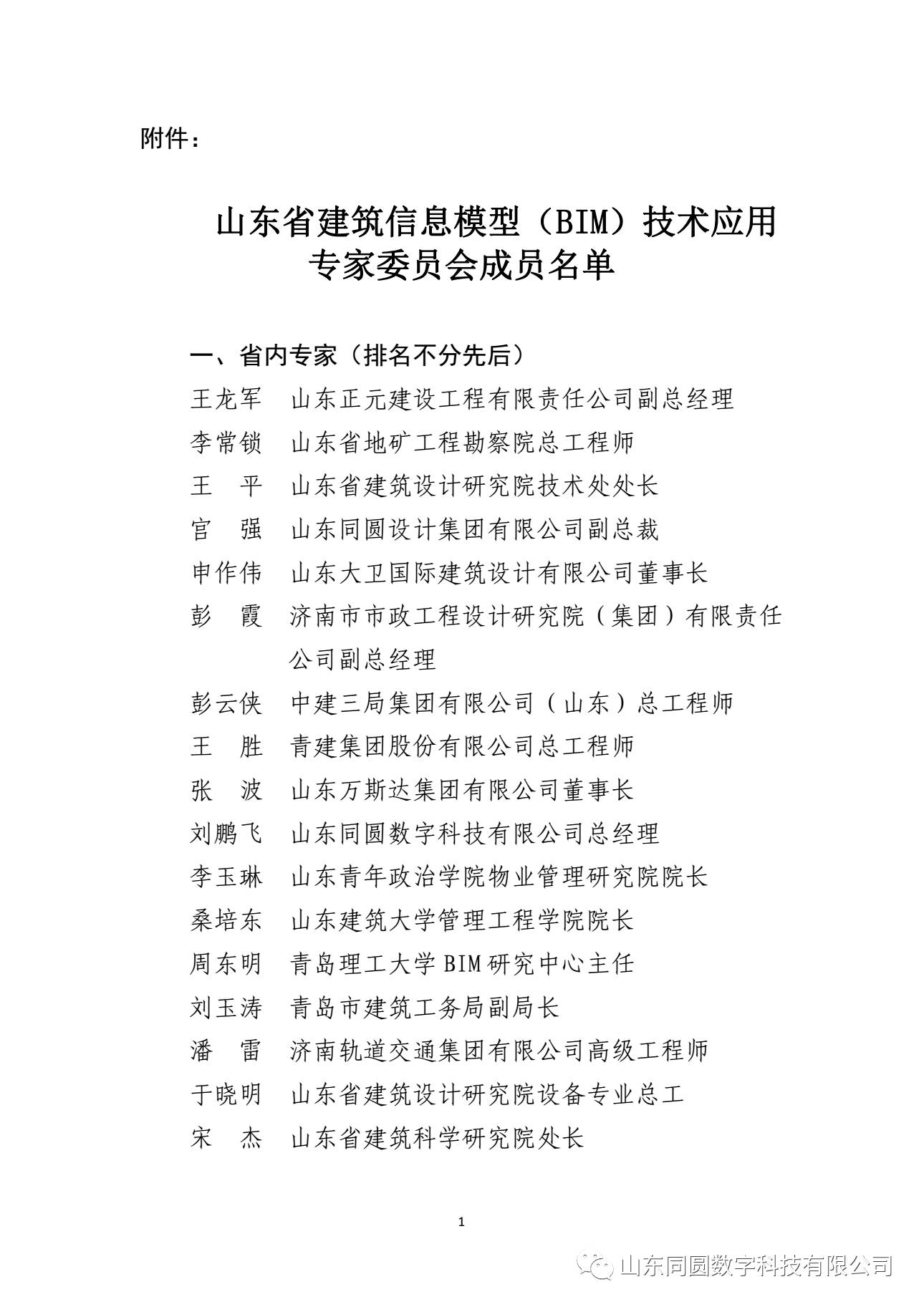 附件：

山东省建筑信息模型（BIM）技术应用专家委员会成员名单

一、省内专家（排名不分先后）

王龙军　山东正元建设工程有限责任公司副总经理
李常锁　山东省地矿工程勘察院总工程师
王　平　山东省建筑设计研究院技术处处长
官　强　山东同圆设计集团有限公司副总裁
申作伟　山东大卫国际建筑设计有限公司董事长
彭　霞　济南市市政工程设计研究院（集团）有限责任公司副总经理
彭云侠　中建三局集团有限公司（山东）总工程师
王　胜　青建集团股份有限公司总工程师
张　波　山东万斯达集团有限公司董事长
刘鹏飞　山东同圆数字科技有限公司总经理
李玉琳　山东青年政治学院物业管理研究院院长
桑培东　山东建筑大学管理工程学院院长
周东明　青岛理工大学BIM研究中心主任
刘玉涛　青岛市建筑工务局副局长
潘　雷　济南轨道交通集团有限公司高级工程师
于晓明　山东省建筑设计研究院设备专业总工
宋　杰　山东省建筑科学研究院处长

1

山东同圆数字科技有限公司